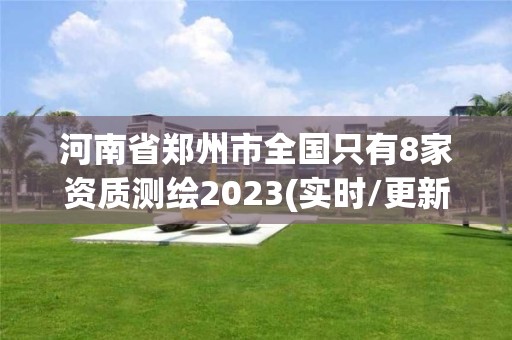 河南省郑州市全国只有8家资质测绘2023(实时/更新